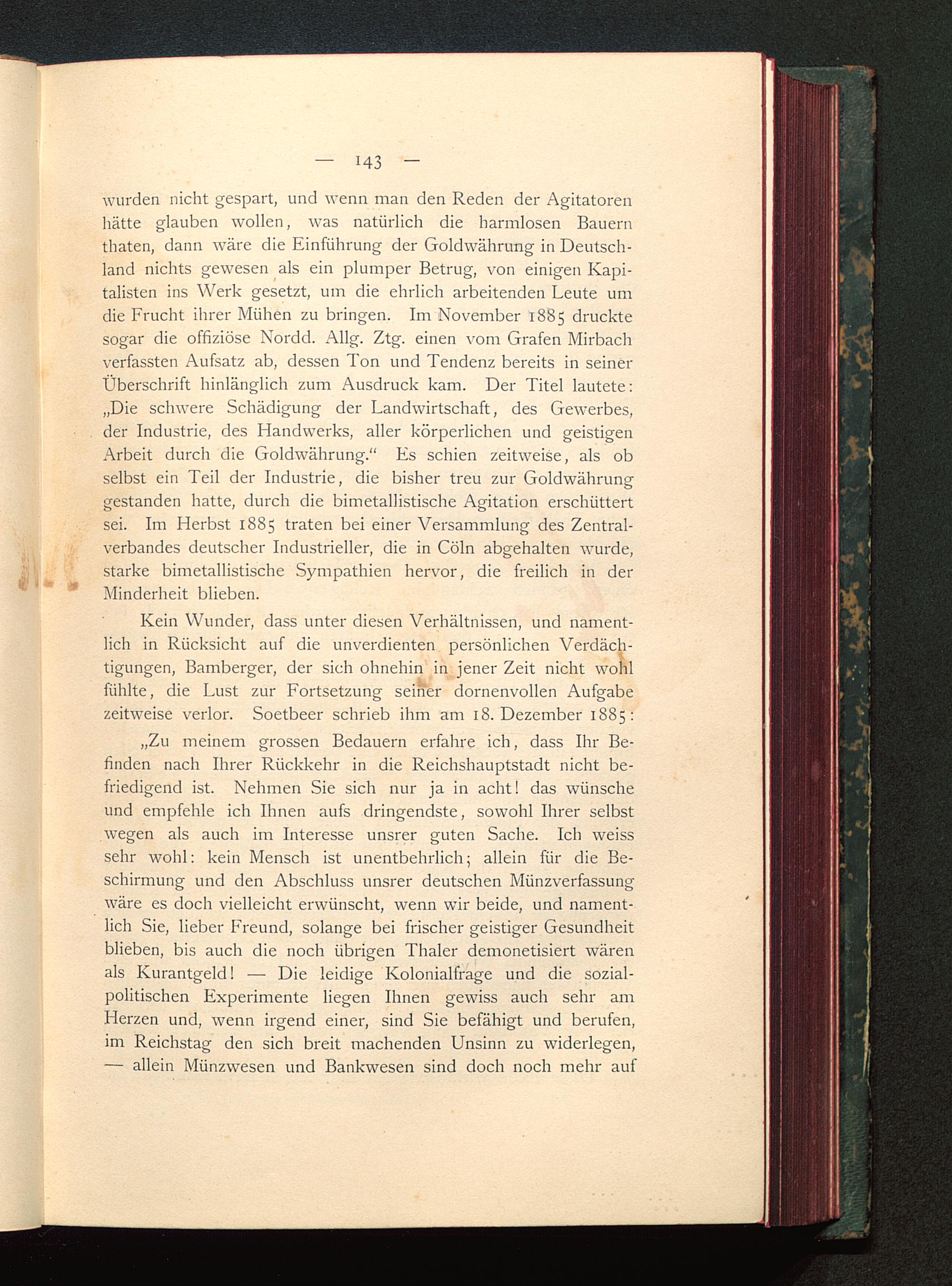 — 143 —

wurden nicht gespart, und wenn man den Reden der Agitatoren hätte glauben wollen, was natürlich die harmlosen Bauern thaten, dann wäre die Einführung der Goldwährung in Deutschland nichts gewesen als ein plumper Betrug, von einigen Kapitalisten ins Werk gesetzt, um die ehrlich arbeitenden Leute um die Frucht ihrer Mühen zu bringen. Im November 1885 druckte sogar die offiziöse Nordd. Allg. Ztg. einen vom Grafen Mirbach verfassten Aufsatz ab, dessen Ton und Tendenz bereits in seiner Überschrift hinlänglich zum Ausdruck kam. Der Titel lautete: „Die schwere Schädigung der Landwirtschaft, des Gewerbes, der Industrie, des Handwerks, aller körperlichen und geistigen Arbeit durch die Goldwährung.“ Es schien zeitweise, als ob selbst ein Teil der Industrie, die bisher treu zur Goldwährung gestanden hatte, durch die bimetallistische Agitation erschüttert sei. Im Herbst 1885 traten bei einer Versammlung des Zentralverbandes deutscher Industrieller, die in Cöln abgehalten wurde, starke bimetallistische Sympathien hervor, die freilich in der Minderheit blieben.

Kein Wunder, dass unter diesen Verhältnissen, und namentlich in Rücksicht auf die unverdienten persönlichen Verdächtigungen, Bamberger, der sich ohnehin in jener Zeit nicht wohl fühlte, die Lust zur Fortsetzung seiner dornenvollen Aufgabe zeitweise verlor. Soetbeer schrieb ihm am 18. Dezember 1885:

„Zu meinem grossen Bedauern erfahre ich, dass Ihr Befinden nach Ihrer Rückkehr in die Reichshauptstadt nicht befriedigend ist. Nehmen Sie sich nur ja in acht! das wünsche und empfehle ich Ihnen aufs dringendste, sowohl Ihrer selbst wegen als auch im Interesse unsrer guten Sache. Ich weiss sehr wohl: kein Mensch ist unentbehrlich; allein für die Beschirmung und den Abschluss unsrer deutschen Münzverfassung wäre es doch vielleicht erwünscht, wenn wir beide, und namentlich Sie, lieber Freund, solange bei frischer geistiger Gesundheit blieben, bis auch die noch übrigen Thaler demonetisiert wären als Kurantgeld! — Die leidige Kolonialfrage und die sozialpolitischen Experimente liegen Ihnen gewiss auch sehr am Herzen und, wenn irgend einer, sind Sie befähigt und berufen, im Reichstag den sich breit machenden Unsinn zu widerlegen, — allein Münzwesen und Bankwesen sind doch noch mehr auf